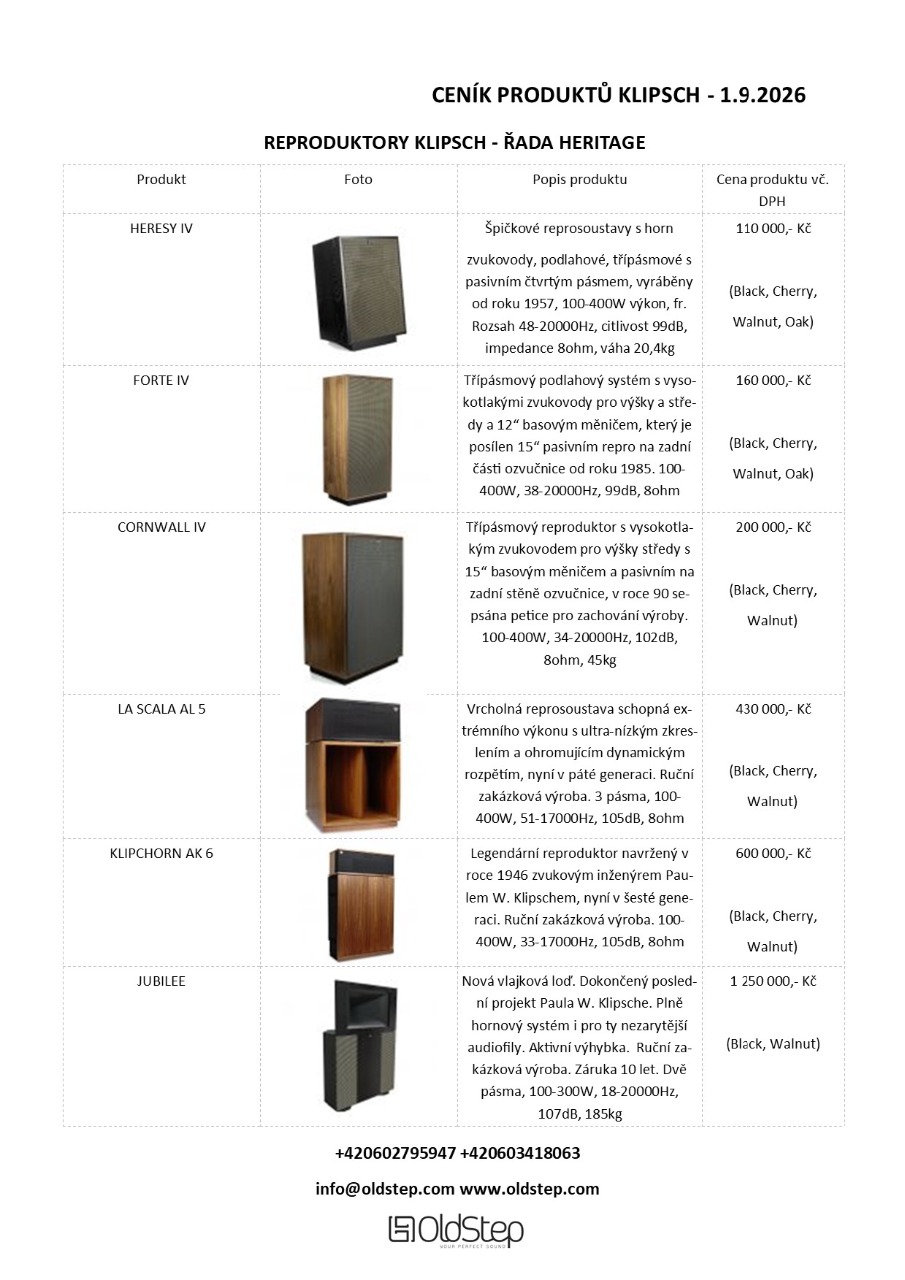 CENÍK PRODUKTŮ KLIPSCH - 1.9.2026

REPRODUKTORY KLIPSCH - ŘADA HERITAGE

| Produkt | Foto | Popis produktu | Cena produktu vč. DPH |
|---|---|---|---|
| HERESY IV | | Špičkové reprosoustavy s horn zvukovody, podlahové, třípásmové s pasivním čtvrtým pásmem, vyráběny od roku 1957, 100-400W výkon, fr. Rozsah 48-20000Hz, citlivost 99dB, impedance 8ohm, váha 20,4kg | 110 000,- Kč (Black, Cherry, Walnut, Oak) |
| FORTE IV | | Třípásmový podlahový systém s vysokotlakými zvukovody pro výšky a středy a 12“ basovým měničem, který je posílen 15“ pasivním repro na zadní části ozvučnice od roku 1985. 100-400W, 38-20000Hz, 99dB, 8ohm | 160 000,- Kč (Black, Cherry, Walnut, Oak) |
| CORNWALL IV | | Třípásmový reproduktor s vysokotlakým zvukovodem pro výšky středy s 15“ basovým měničem a pasivním na zadní stěně ozvučnice, v roce 90 sepsána petice pro zachování výroby. 100-400W, 34-20000Hz, 102dB, 8ohm, 45kg | 200 000,- Kč (Black, Cherry, Walnut) |
| LA SCALA AL 5 | | Vrcholná reprosoustava schopná extrémního výkonu s ultra-nízkým zkreslením a ohromujícím dynamickým rozpětím, nyní v páté generaci. Ruční zakázková výroba. 3 pásma, 100-400W, 51-17000Hz, 105dB, 8ohm | 430 000,- Kč (Black, Cherry, Walnut) |
| KLIPCHORN AK 6 | | Legendární reproduktor navržený v roce 1946 zvukovým inženýrem Paulem W. Klipschem, nyní v šesté generaci. Ruční zakázková výroba. 100-400W, 33-17000Hz, 105dB, 8ohm | 600 000,- Kč (Black, Cherry, Walnut) |
| JUBILEE | | Nová vlajková loď. Dokončený poslední projekt Paula W. Klipsche. Plně hornový systém i pro ty nezarytější audiofily. Aktivní výhybka. Ruční zakázková výroba. Záruka 10 let. Dvě pásma, 100-300W, 18-20000Hz, 107dB, 185kg | 1 250 000,- Kč (Black, Walnut) |

+420602795947 +420603418063

info@oldstep.com www.oldstep.com

OldStep
YOUR PERFECT SOUND